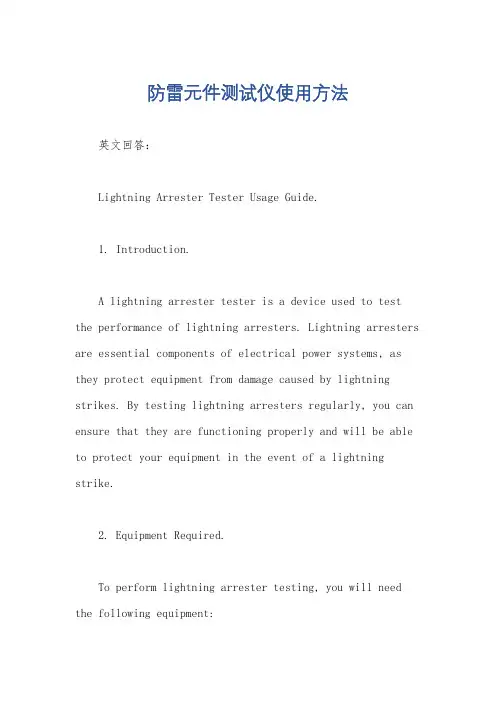 防雷元件测试仪使用方法

英文回答：

Lightning Arrester Tester Usage Guide.

1. Introduction.

A lightning arrester tester is a device used to test the performance of lightning arresters. Lightning arresters are essential components of electrical power systems, as they protect equipment from damage caused by lightning strikes. By testing lightning arresters regularly, you can ensure that they are functioning properly and will be able to protect your equipment in the event of a lightning strike.

2. Equipment Required.

To perform lightning arrester testing, you will need the following equipment: